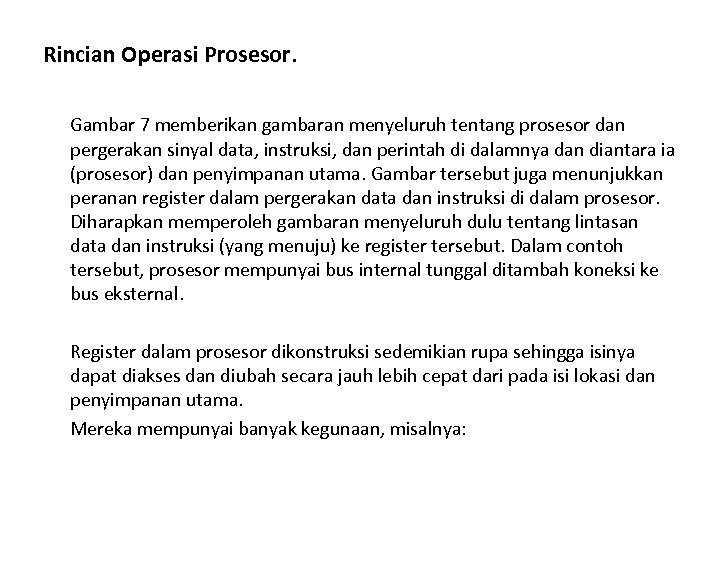 Rincian Operasi Prosesor.

Gambar 7 memberikan gambaran menyeluruh tentang prosesor dan pergerakan sinyal data, instruksi, dan perintah di dalamnya dan diantara ia (prosesor) dan penyimpanan utama. Gambar tersebut juga menunjukkan peranan register dalam pergerakan data dan instruksi di dalam prosesor. Diharapkan memperoleh gambaran menyeluruh dulu tentang lintasan data dan instruksi (yang menuju) ke register tersebut. Dalam contoh tersebut, prosesor mempunyai bus internal tunggal ditambah koneksi ke bus eksternal.

Register dalam prosesor dikonstruksi sedemikian rupa sehingga isinya dapat diakses dan diubah secara jauh lebih cepat dari pada isi lokasi dan penyimpanan utama.

Mereka mempunyai banyak kegunaan, misalnya: